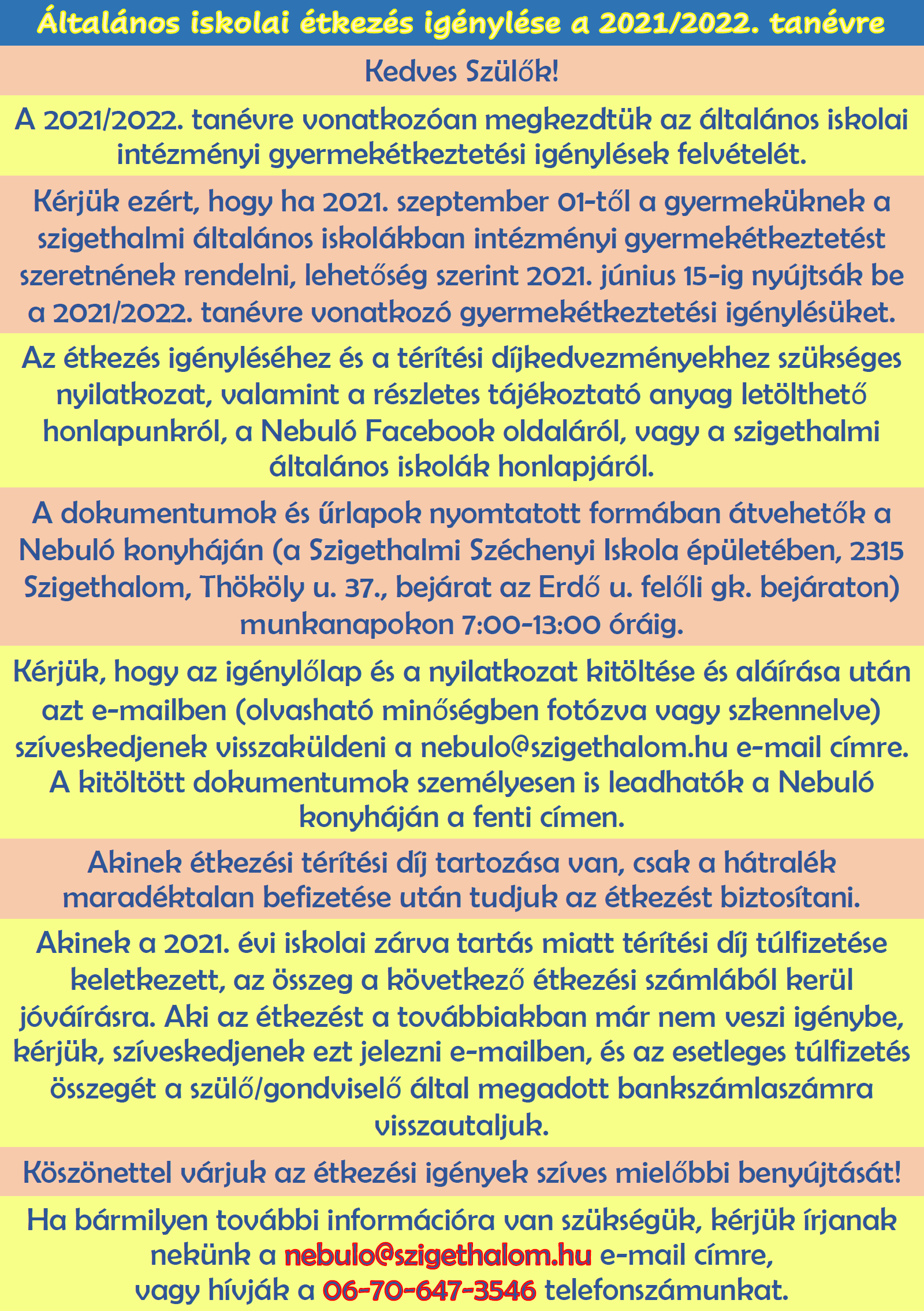 Általános iskolai étkezés igénylése a 2021/2022. tanévre

Kedves Szülők!

A 2021/2022. tanévre vonatkozóan megkezdtük az általános iskolai intézményi gyermekétkeztetési igénylések felvételét.

Kérjük ezért, hogy ha 2021. szeptember 01-től a gyermeküknek a szigethalmi általános iskolákban intézményi gyermekétkeztetést szeretnének rendelni, lehetőség szerint 2021. június 15-ig nyújtsák be a 2021/2022. tanévre vonatkozó gyermekétkeztetési igénylésüket.

Az étkezés igényléséhez és a térítési díjkedvezményekhez szükséges nyilatkozat, valamint a részletes tájékoztató anyag letölthető honlapunkról, a Nebuló Facebook oldaláról, vagy a szigethalmi általános iskolák honlapjáról.

A dokumentumok és űrlapok nyomtatott formában átvehetők a Nebuló konyháján (a Szigethalmi Széchenyi Iskola épületében, 2315 Szigethalom, Thököly u. 37., bejárat az Erdő u. felőli gk. bejáraton) munkanapokon 7:00-13:00 óráig.

Kérjük, hogy az igénylőlap és a nyilatkozat kitöltése és aláírása után azt e-mailben (olvasható minőségben fotózva vagy szkennelve) szíveskedjenek visszaküldeni a nebulo@szigethalom.hu e-mail címre. A kitöltött dokumentumok személyesen is leadhatók a Nebuló konyháján a fenti címen.

Akinek étkezési térítési díj tartozása van, csak a hátralék maradéktalan befizetése után tudjuk az étkezést biztosítani.

Akinek a 2021. évi iskolai zárva tartás miatt térítési díj túlfizetése keletkezett, az összeg a következő étkezési számlából kerül jóváírásra. Aki az étkezést a továbbiakban már nem veszi igénybe, kérjük, szíveskedjenek ezt jelezni e-mailben, és az esetleges túlfizetés összegét a szülő/gondviselő által megadott bankszámlaszámra visszautaljuk.

Köszönettel várjuk az étkezési igények szíves mielőbbi benyújtását!

Ha bármilyen további információra van szükségük, kérjük írjanak nekünk a nebulo@szigethalom.hu e-mail címre, vagy hívják a 06-70-647-3546 telefonszámunkat.